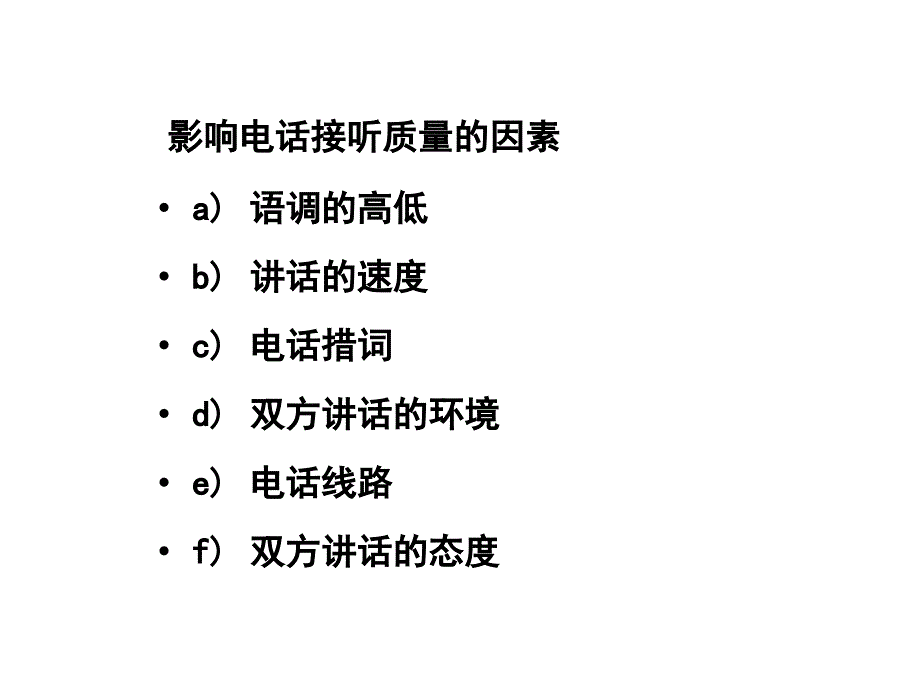 影响电话接听质量的因素

• a） 语调的高低

• b） 讲话的速度

• c） 电话措词

• d） 双方讲话的环境

• e） 电话线路

• f） 双方讲话的态度